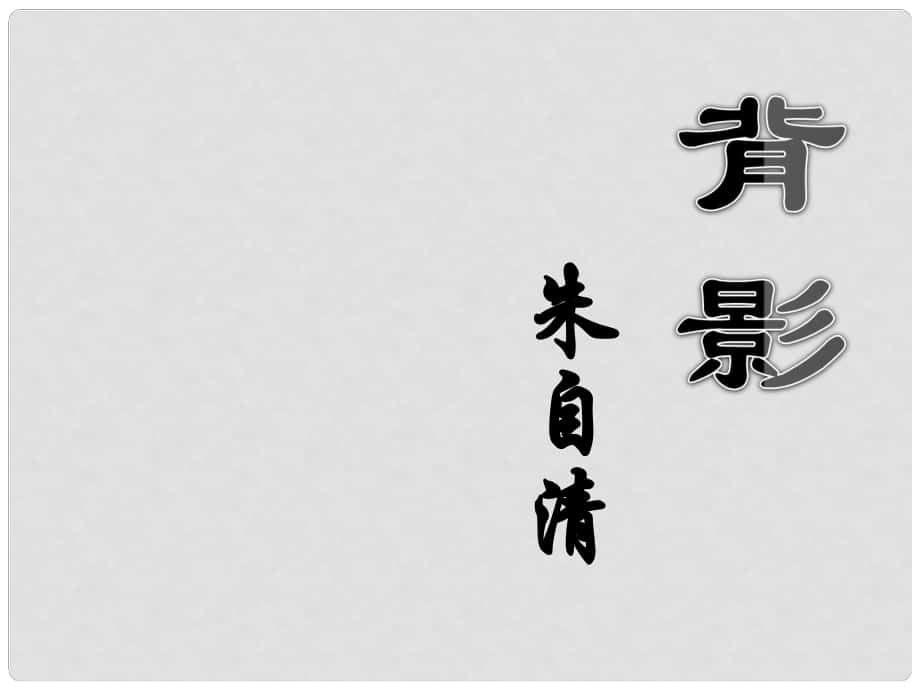 背影

朱自清